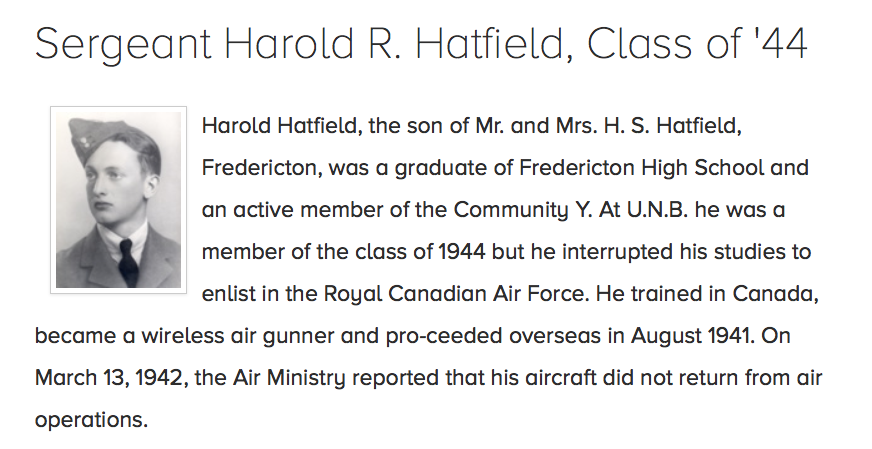 Sergeant Harold R. Hatfield, Class of '44

Harold Hatfield, the son of Mr. and Mrs. H. S. Hatfield, Fredericton, was a graduate of Fredericton High School and an active member of the Community Y. At U.N.B. he was a member of the class of 1944 but he interrupted his studies to enlist in the Royal Canadian Air Force. He trained in Canada, became a wireless air gunner and pro-ceeded overseas in August 1941. On March 13, 1942, the Air Ministry reported that his aircraft did not return from air operations.